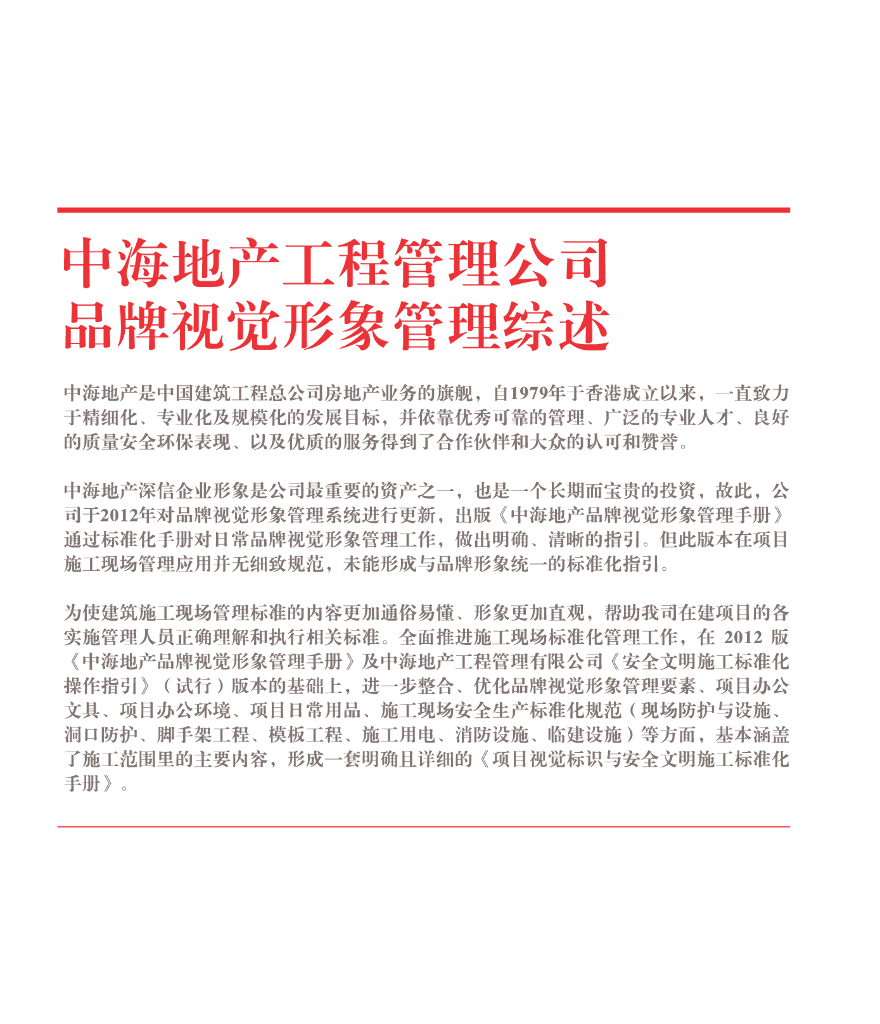 中海地产工程管理公司
品牌视觉形象管理综述

中海地产是中国建筑工程总公司房地产业务的旗舰，自1979年于香港成立以来，一直致力于精细化、专业化及规模化的发展目标，并依靠优秀可靠的管理、广泛的专业人才、良好的质量安全环保表现、以及优质的服务得到了合作伙伴和大众的认可和赞誉。

中海地产深信企业形象是公司最重要的资产之一，也是一个长期而宝贵的投资，故此，公司于2012年对品牌视觉形象管理系统进行更新，出版《中海地产品牌视觉形象管理手册》通过标准化手册对日常品牌视觉形象管理工作，做出明确、清晰的指引。但此版本在项目施工现场管理应用并无细致规范，未能形成与品牌形象统一的标准化指引。

为使建筑施工现场管理标准的内容更加通俗易懂、形象更加直观，帮助我司在建项目的各实施管理人员正确理解和执行相关标准。全面推进施工现场标准化管理工作，在 2012 版《中海地产品牌视觉形象管理手册》及中海地产工程管理有限公司《安全文明施工标准化操作指引》（试行）版本的基础上，进一步整合、优化品牌视觉形象管理要素、项目办公文具、项目办公环境、项目日常用品、施工现场安全生产标准化规范（现场防护与设施、洞口防护、脚手架工程、模板工程、施工用电、消防设施、临建设施）等方面，基本涵盖了施工范围里的主要内容，形成一套明确且详细的《项目视觉标识与安全文明施工标准化手册》。